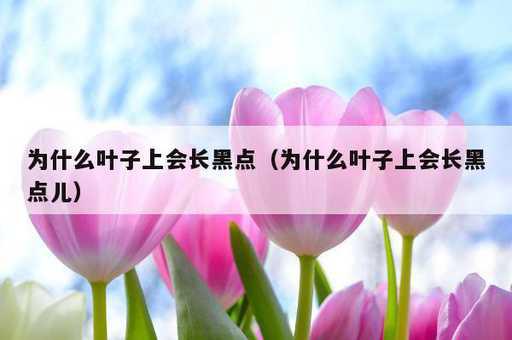 为什么叶子上会长黑点（为什么叶子上会长黑点儿）